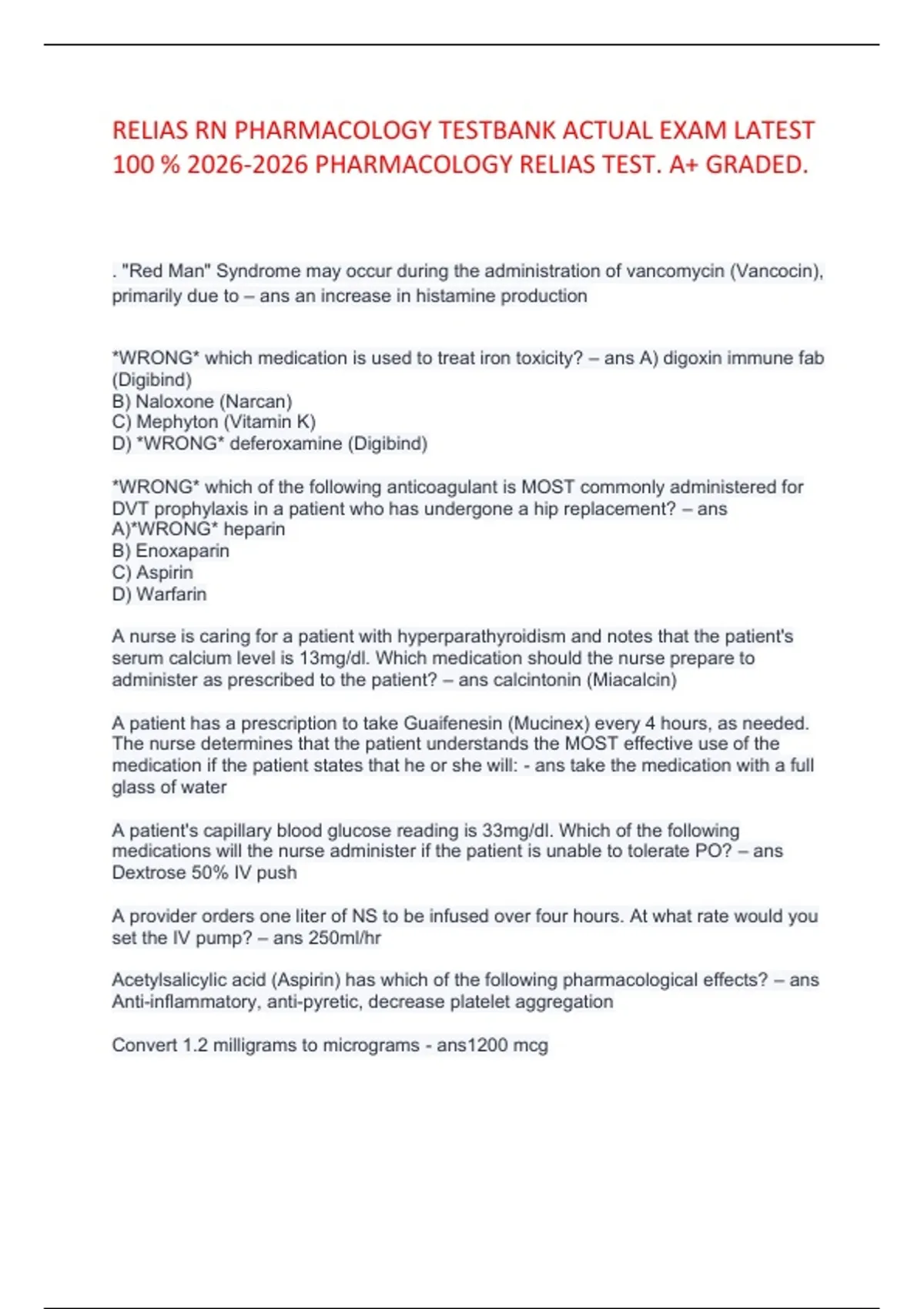 RELIAS RN PHARMACOLOGY TESTBANK ACTUAL EXAM LATEST 100 % 2026-2026 PHARMACOLOGY RELIAS TEST. A+ GRADED.

. "Red Man" Syndrome may occur during the administration of vancomycin (Vancocin), primarily due to – ans an increase in histamine production

*WRONG* which medication is used to treat iron toxicity? – ans A) digoxin immune fab (Digibind)
B) Naloxone (Narcan)
C) Mephyton (Vitamin K)
D) *WRONG* deferoxamine (Digibind)

*WRONG* which of the following anticoagulant is MOST commonly administered for DVT prophylaxis in a patient who has undergone a hip replacement? – ans
A)*WRONG* heparin
B) Enoxaparin
C) Aspirin
D) Warfarin

A nurse is caring for a patient with hyperparathyroidism and notes that the patient's serum calcium level is 13mg/dl. Which medication should the nurse prepare to administer as prescribed to the patient? – ans calcintonin (Miacalcin)

A patient has a prescription to take Guaifenesin (Mucinex) every 4 hours, as needed. The nurse determines that the patient understands the MOST effective use of the medication if the patient states that he or she will: - ans take the medication with a full glass of water

A patient's capillary blood glucose reading is 33mg/dl. Which of the following medications will the nurse administer if the patient is unable to tolerate PO? – ans Dextrose 50% IV push

A provider orders one liter of NS to be infused over four hours. At what rate would you set the IV pump? – ans 250ml/hr

Acetylsalicylic acid (Aspirin) has which of the following pharmacological effects? – ans Anti-inflammatory, anti-pyretic, decrease platelet aggregation

Convert 1.2 milligrams to micrograms - ans1200 mcg